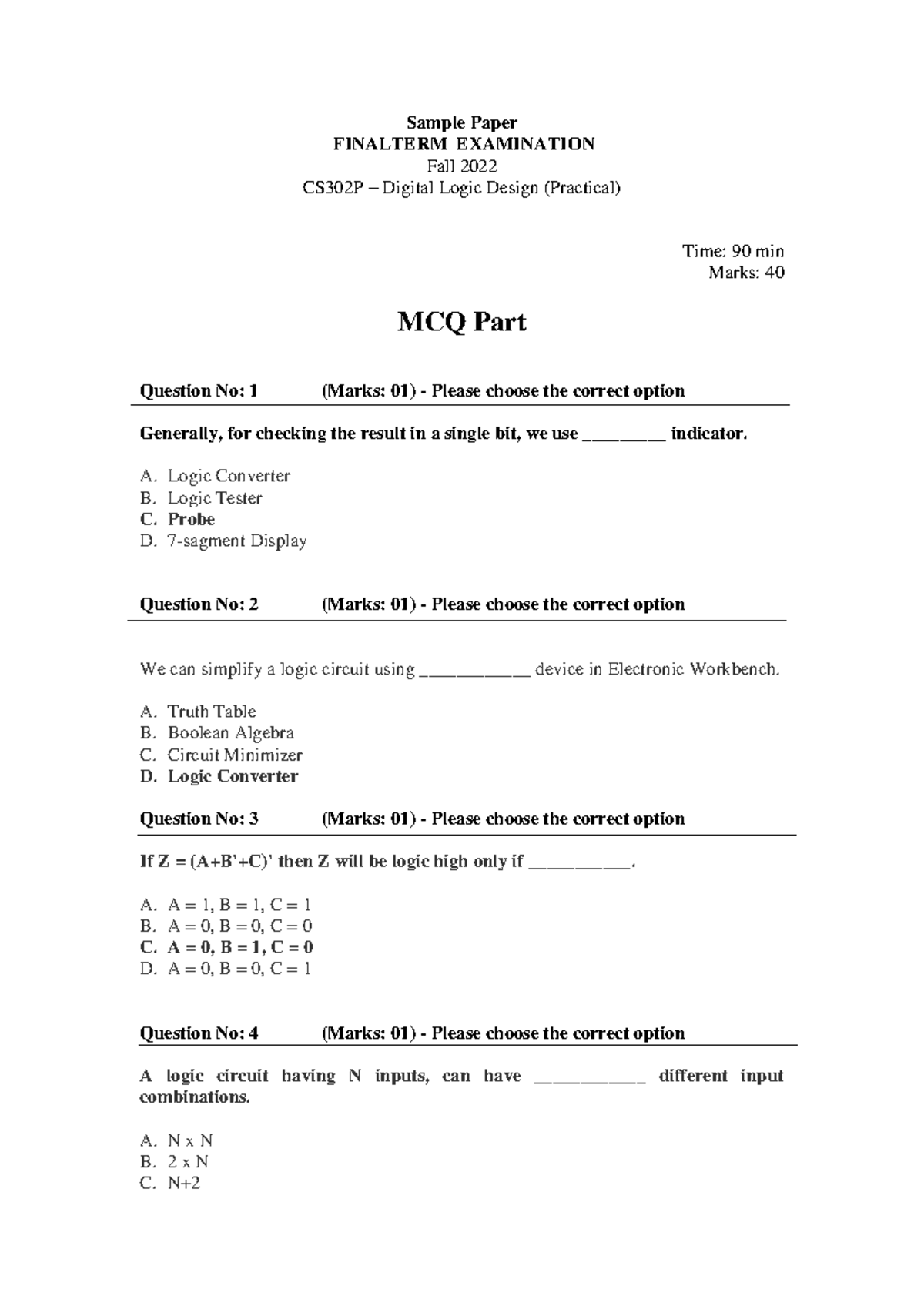 Sample Paper
FINALTERM EXAMINATION
Fall 2022
CS302P – Digital Logic Design (Practical)

Time: 90 min
Marks: 40

MCQ Part

Question No: 1 (Marks: 01) - Please choose the correct option

Generally, for checking the result in a single bit, we use ________ indicator.

A. Logic Converter
B. Logic Tester
C. Probe
D. 7-sagment Display

Question No: 2 (Marks: 01) - Please choose the correct option

We can simplify a logic circuit using ___________ device in Electronic Workbench.

A. Truth Table
B. Boolean Algebra
C. Circuit Minimizer
D. Logic Converter

Question No: 3 (Marks: 01) - Please choose the correct option

If Z = (A+B'+C)' then Z will be logic high only if __________.

A. A = 1, B = 1, C = 1
B. A = 0, B = 0, C = 0
C. A = 0, B = 1, C = 0
D. A = 0, B = 0, C = 1

Question No: 4 (Marks: 01) - Please choose the correct option

A logic circuit having N inputs, can have ___________ different input combinations.

A. N x N
B. 2 x N
C. N+2